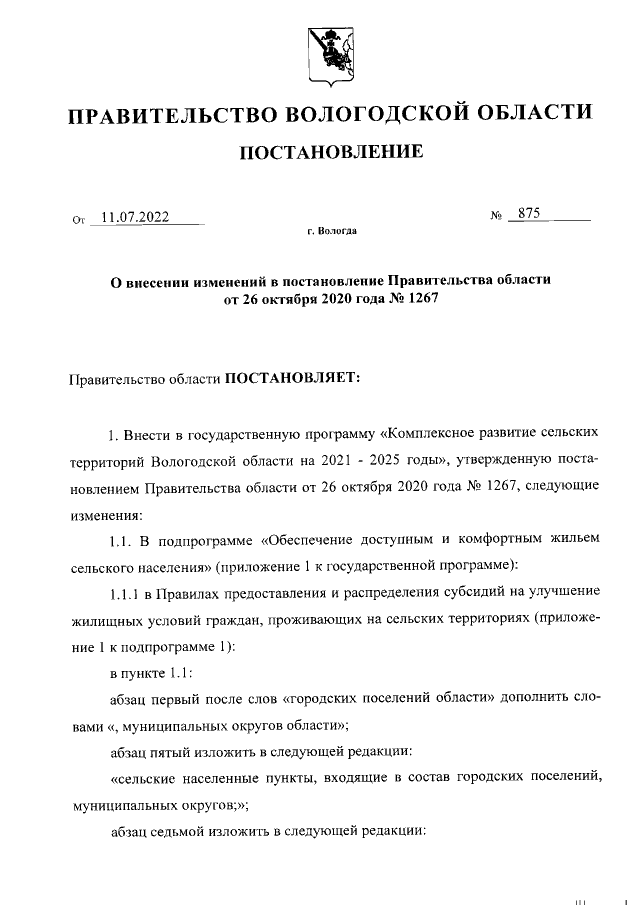 ПРАВИТЕЛЬСТВО ВОЛОГОДСКОЙ ОБЛАСТИ

ПОСТАНОВЛЕНИЕ

От 11.07.2022 № 875

г. Вологда

О внесении изменений в постановление Правительства области от 26 октября 2020 года № 1267

Правительство области ПОСТАНОВЛЯЕТ:

1. Внести в государственную программу «Комплексное развитие сельских территорий Вологодской области на 2021 - 2025 годы», утвержденную постановлением Правительства области от 26 октября 2020 года № 1267, следующие изменения:

1.1. В подпрограмме «Обеспечение доступным и комфортным жильем сельского населения» (приложение 1 к государственной программе):

1.1.1 в Правилах предоставления и распределения субсидий на улучшение жилищных условий граждан, проживающих на сельских территориях (приложение 1 к подпрограмме 1):

в пункте 1.1:

абзац первый после слов «городских поселений области» дополнить словами «, муниципальных округов области»;

абзац пятый изложить в следующей редакции:

«сельские населенные пункты, входящие в состав городских поселений, муниципальных округов;»;

абзац седьмой изложить в следующей редакции: